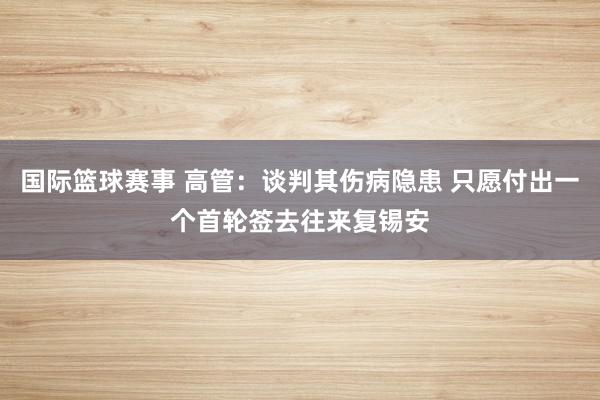 国际篮球赛事 高管：谈判其伤病隐患 只愿付出一个首轮签去往来复锡安